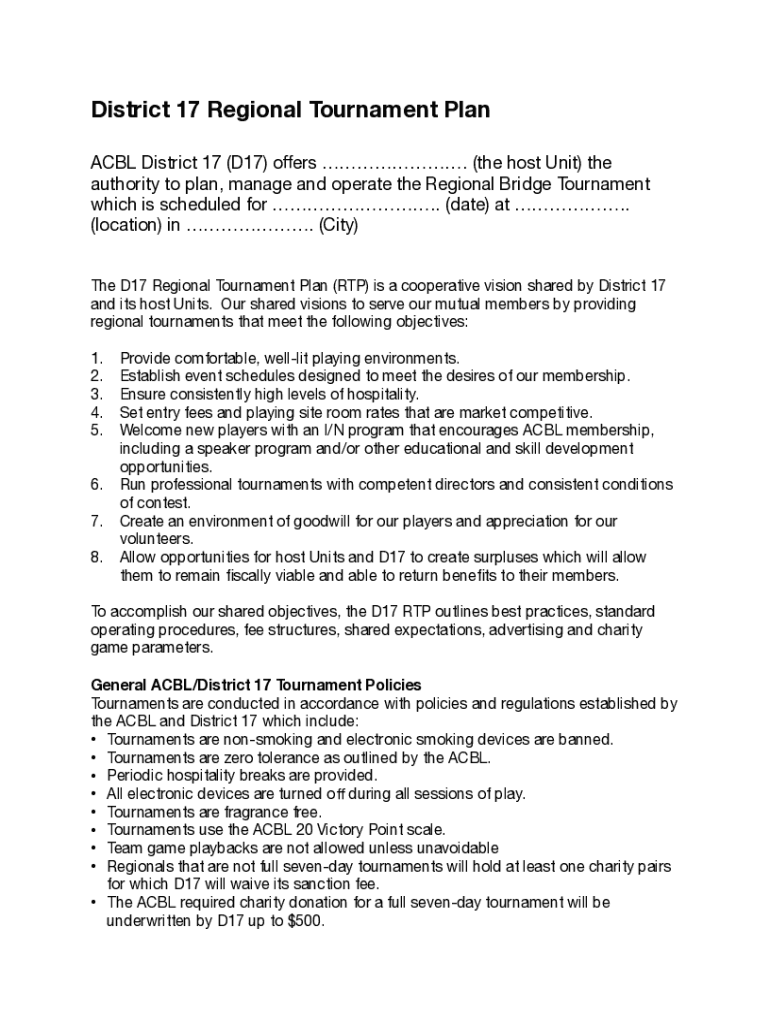 District 17 Regional Tournament Plan

ACBL District 17 (D17) offers …………………… (the host Unit) the authority to plan, manage and operate the Regional Bridge Tournament which is scheduled for ……………………….. (date) at ………………. (location) in …………………. (City)

The D17 Regional Tournament Plan (RTP) is a cooperative vision shared by District 17 and its host Units. Our shared visions to serve our mutual members by providing regional tournaments that meet the following objectives:

1. Provide comfortable, well-lit playing environments.
2. Establish event schedules designed to meet the desires of our membership.
3. Ensure consistently high levels of hospitality.
4. Set entry fees and playing site room rates that are market competitive.
5. Welcome new players with an I/N program that encourages ACBL membership, including a speaker program and/or other educational and skill development opportunities.
6. Run professional tournaments with competent directors and consistent conditions of contest.
7. Create an environment of goodwill for our players and appreciation for our volunteers.
8. Allow opportunities for host Units and D17 to create surpluses which will allow them to remain fiscally viable and able to return benefits to their members.

To accomplish our shared objectives, the D17 RTP outlines best practices, standard operating procedures, fee structures, shared expectations, advertising and charity game parameters.

General ACBL/District 17 Tournament Policies
Tournaments are conducted in accordance with policies and regulations established by the ACBL and District 17 which include:
• Tournaments are non-smoking and electronic smoking devices are banned.
• Tournaments are zero tolerance as outlined by the ACBL.
• Periodic hospitality breaks are provided.
• All electronic devices are turned off during all sessions of play.
• Tournaments are fragrance free.
• Tournaments use the ACBL 20 Victory Point scale.
• Team game playbacks are not allowed unless unavoidable
• Regionals that are not full seven-day tournaments will hold at least one charity pairs for which D17 will waive its sanction fee.
• The ACBL required charity donation for a full seven-day tournament will be underwritten by D17 up to $500.